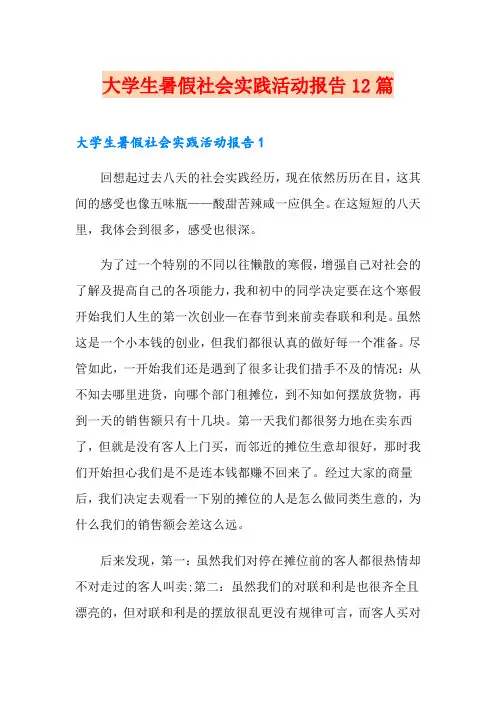 大学生暑假社会实践活动报告12篇

大学生暑假社会实践活动报告1

回想起过去八天的社会实践经历，现在依然历历在目，这其间的感受也像五味瓶——酸甜苦辣咸一应俱全。在这短短的八天里，我体会到很多，感受也很深。

为了过一个特别的不同以往懒散的寒假，增强自己对社会的了解及提高自己的各项能力，我和初中的同学决定要在这个寒假开始我们人生的第一次创业—在春节到来前卖春联和利是。虽然这是一个小本钱的创业，但我们都很认真的做好每一个准备。尽管如此，一开始我们还是遇到了很多让我们措手不及的情况：从不知去哪里进货，向哪个部门租摊位，到不知如何摆放货物，再到一天的销售额只有十几块。第一天我们都很努力地在卖东西了，但就是没有客人上门买，而邻近的摊位生意却很好，那时我们开始担心我们是不是连本钱都赚不回来了。经过大家的商量后，我们决定去观看一下别的摊位的人是怎么做同类生意的，为什么我们的销售额会差这么远。

后来发现，第一：虽然我们对停在摊位前的客人都很热情却不对走过的客人叫卖;第二：虽然我们的对联和利是也很齐全且漂亮的，但对联和利是的摆放很乱更没有规律可言，而客人买对